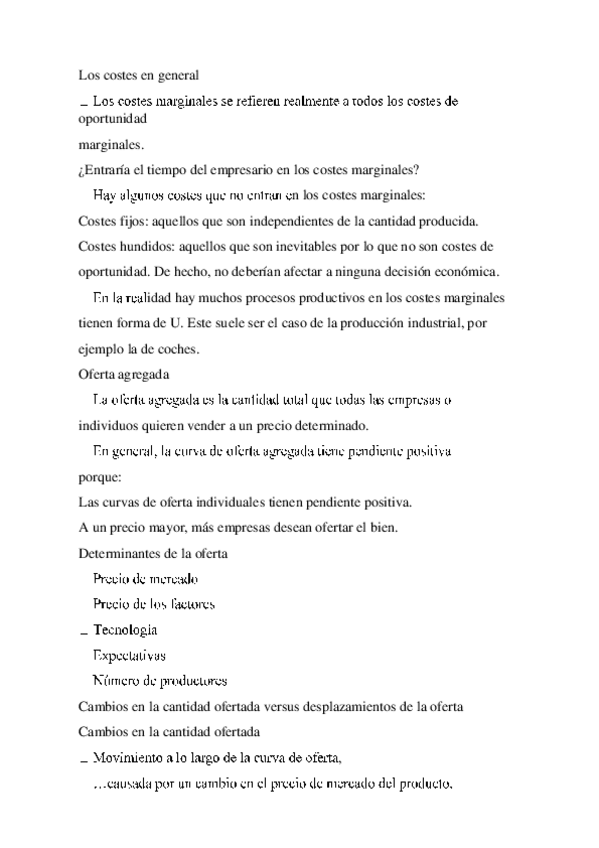 Los costes en general

_ Los costes marginales se refieren realmente a todos los costes de oportunidad

marginales.

¿Entraría el tiempo del empresario en los costes marginales?

Hay algunos costes que no entran en los costes marginales:

Costes fijos: aquellos que son independientes de la cantidad producida.

Costes hundidos: aquellos que son inevitables por lo que no son costes de oportunidad. De hecho, no deberían afectar a ninguna decisión económica.

En la realidad hay muchos procesos productivos en los costes marginales tienen forma de U. Este suele ser el caso de la producción industrial, por ejemplo la de coches.

Oferta agregada

La oferta agregada es la cantidad total que todas las empresas o individuos quieren vender a un precio determinado.

En general, la curva de oferta agregada tiene pendiente positiva porque:

Las curvas de oferta individuales tienen pendiente positiva.

A un precio mayor, más empresas desean ofertar el bien.

Determinantes de la oferta

Precio de mercado

Precio de los factores

_ Tecnología

Expectativas

Número de productores

Cambios en la cantidad ofertada versus desplazamientos de la oferta

Cambios en la cantidad ofertada

_ Movimiento a lo largo de la curva de oferta,

…causada por un cambio en el precio de mercado del producto.